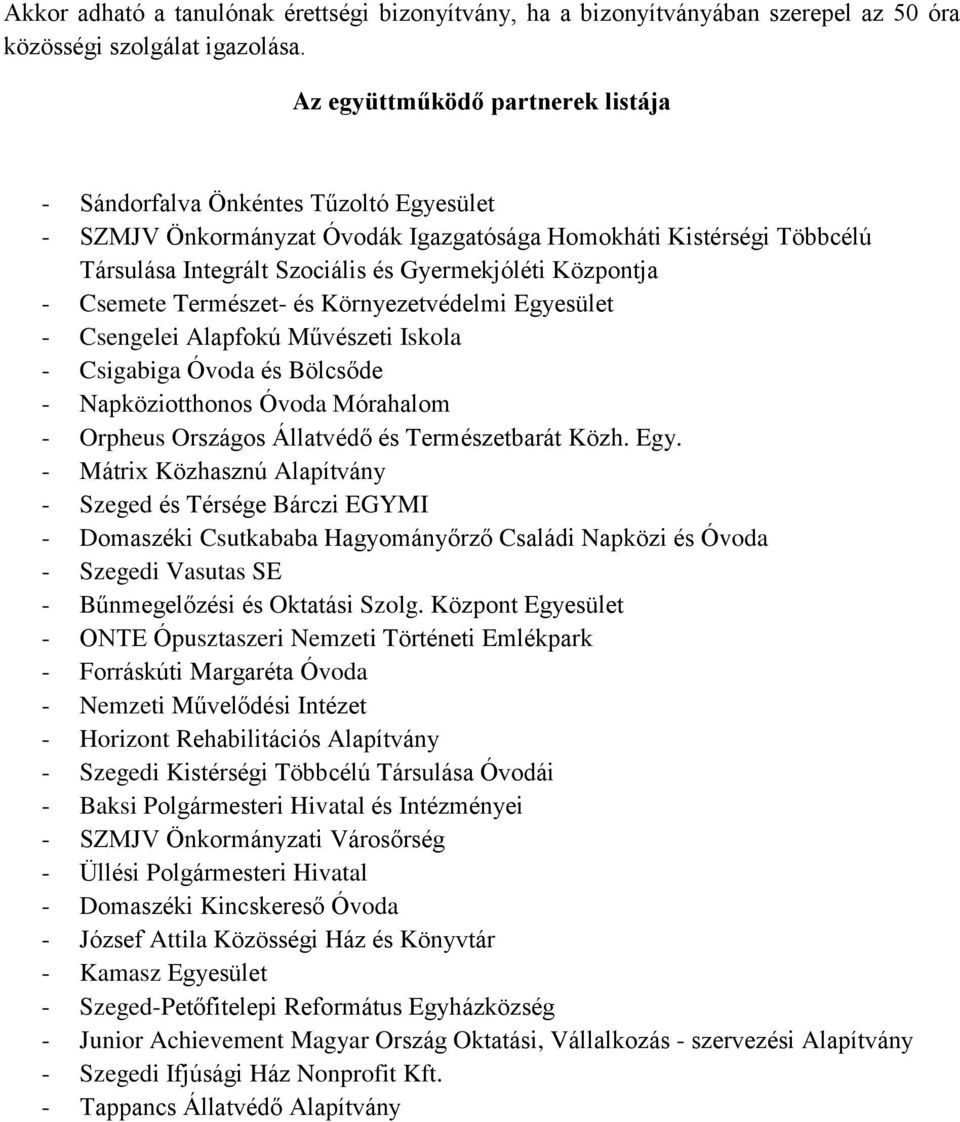 Akkor adható a tanulónak érettségi bizonyítvány, ha a bizonyítványában szerepel az 50 óra közösségi szolgálat igazolása.

Az együttműködő partnerek listája

- Sándorfalva Önkéntes Tűzoltó Egyesület
- SZMJV Önkormányzat Óvodák Igazgatósága Homokháti Kistérségi Többcélú Társulása Integrált Szociális és Gyermekjóléti Központja
- Csemete Természet- és Környezetvédelmi Egyesület
- Csengelei Alapfokú Művészeti Iskola
- Csigabiga Óvoda és Bölcsőde
- Napköziotthonos Óvoda Mórahalom
- Orpheus Országos Állatvédő és Természetbarát Közh. Egy.
- Mátrix Közhasznú Alapítvány
- Szeged és Térsége Bárczi EGYMI
- Domaszéki Csutkababa Hagyományőrző Családi Napközi és Óvoda
- Szegedi Vasutas SE
- Bűnmegelőzési és Oktatási Szolg. Központ Egyesület
- ONTE Ópusztaszeri Nemzeti Történeti Emlékpark
- Forráskúti Margaréta Óvoda
- Nemzeti Művelődési Intézet
- Horizont Rehabilitációs Alapítvány
- Szegedi Kistérségi Többcélú Társulása Óvodái
- Baksi Polgármesteri Hivatal és Intézményei
- SZMJV Önkormányzati Városőrség
- Üllési Polgármesteri Hivatal
- Domaszéki Kincskereső Óvoda
- József Attila Közösségi Ház és Könyvtár
- Kamasz Egyesület
- Szeged-Petőfitelepi Református Egyházközség
- Junior Achievement Magyar Ország Oktatási, Vállalkozás - szervezési Alapítvány
- Szegedi Ifjúsági Ház Nonprofit Kft.
- Tappancs Állatvédő Alapítvány